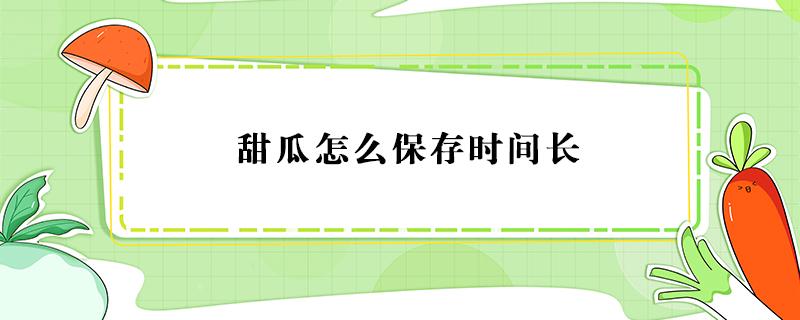 甜瓜怎么保存时间长